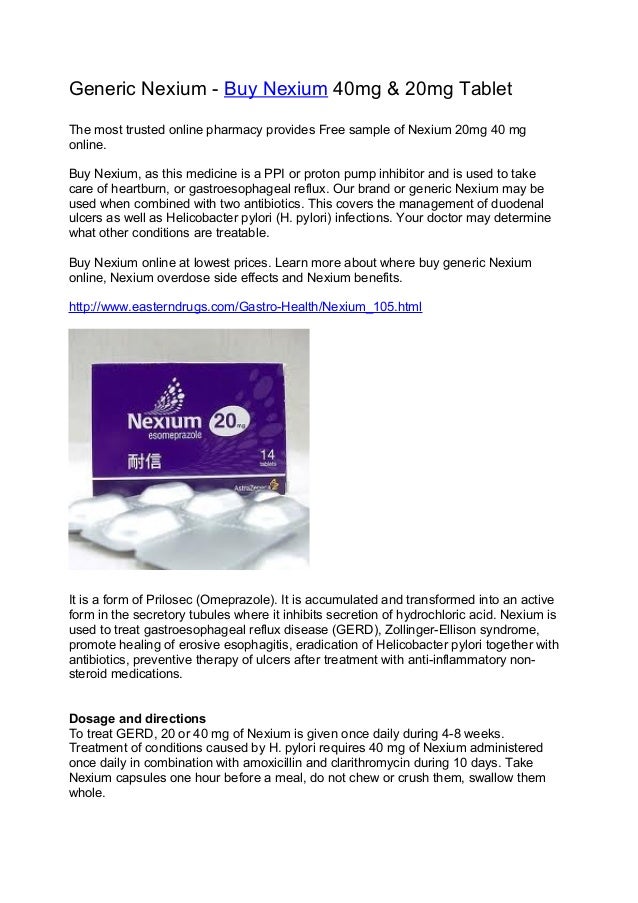 Generic Nexium - Buy Nexium 40mg & 20mg Tablet

The most trusted online pharmacy provides Free sample of Nexium 20mg 40 mg online.

Buy Nexium, as this medicine is a PPI or proton pump inhibitor and is used to take care of heartburn, or gastroesophageal reflux. Our brand or generic Nexium may be used when combined with two antibiotics. This covers the management of duodenal ulcers as well as Helicobacter pylori (H. pylori) infections. Your doctor may determine what other conditions are treatable.

Buy Nexium online at lowest prices. Learn more about where buy generic Nexium online, Nexium overdose side effects and Nexium benefits.

http://www.easterndrugs.com/Gastro-Health/Nexium_105.html

Nexium 20 mg
esomeprazole
耐信
14 tablets
AstraZeneca

It is a form of Prilosec (Omeprazole). It is accumulated and transformed into an active form in the secretory tubules where it inhibits secretion of hydrochloric acid. Nexium is used to treat gastroesophageal reflux disease (GERD), Zollinger-Ellison syndrome, promote healing of erosive esophagitis, eradication of Helicobacter pylori together with antibiotics, preventive therapy of ulcers after treatment with anti-inflammatory non-steroid medications.

Dosage and directions
To treat GERD, 20 or 40 mg of Nexium is given once daily during 4-8 weeks. Treatment of conditions caused by H. pylori requires 40 mg of Nexium administered once daily in combination with amoxicillin and clarithromycin during 10 days. Take Nexium capsules one hour before a meal, do not chew or crush them, swallow them whole.